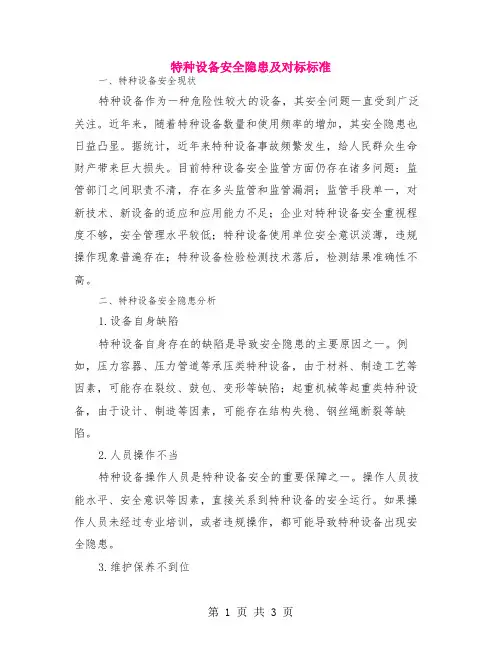 特种设备安全隐患及对标标准

一、特种设备安全现状

特种设备作为一种危险性较大的设备，其安全问题一直受到广泛关注。近年来，随着特种设备数量和使用频率的增加，其安全隐患也日益凸显。据统计，近年来特种设备事故频繁发生，给人民群众生命财产带来巨大损失。目前特种设备安全监管方面仍存在诸多问题：监管部门之间职责不清，存在多头监管和监管漏洞；监管手段单一，对新技术、新设备的适应和应用能力不足；企业对特种设备安全重视程度不够，安全管理水平较低；特种设备使用单位安全意识淡薄，违规操作现象普遍存在；特种设备检验检测技术落后，检测结果准确性不高。

二、特种设备安全隐患分析

1.设备自身缺陷

特种设备自身存在的缺陷是导致安全隐患的主要原因之一。例如，压力容器、压力管道等承压类特种设备，由于材料、制造工艺等因素，可能存在裂纹、鼓包、变形等缺陷；起重机械等起重类特种设备，由于设计、制造等因素，可能存在结构失稳、钢丝绳断裂等缺陷。

2.人员操作不当

特种设备操作人员是特种设备安全的重要保障之一。操作人员技能水平、安全意识等因素，直接关系到特种设备的安全运行。如果操作人员未经过专业培训，或者违规操作，都可能导致特种设备出现安全隐患。

3.维护保养不到位

第 1 页 共 3 页